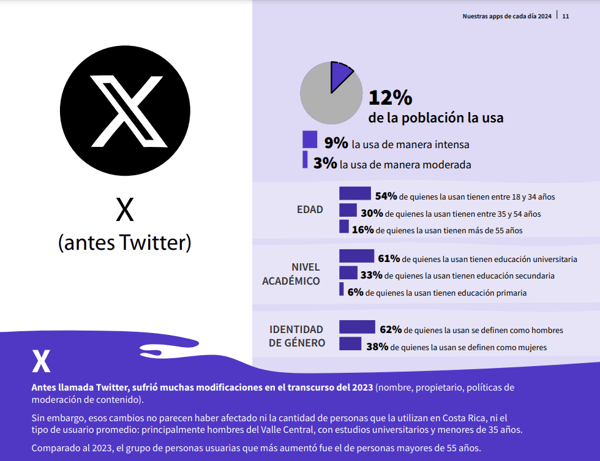 Nuestras apps de cada día 2024 | 11

X
(antes Twitter)

12%
de la población la usa

9% la usa de manera intensa

3% la usa de manera moderada

EDAD
54% de quienes la usan tienen entre 18 y 34 años
30% de quienes la usan tienen entre 35 y 54 años
16% de quienes la usan tienen más de 55 años

NIVEL ACADÉMICO
61% de quienes la usan tienen educación universitaria
33% de quienes la usan tienen educación secundaria
6% de quienes la usan tienen educación primaria

IDENTIDAD DE GÉNERO
62% de quienes la usan se definen como hombres
38% de quienes la usan se definen como mujeres

X

Antes llamada Twitter, sufrió muchas modificaciones en el transcurso del 2023 (nombre, propietario, políticas de moderación de contenido).

Sin embargo, esos cambios no parecen haber afectado ni la cantidad de personas que la utilizan en Costa Rica, ni el tipo de usuario promedio: principalmente hombres del Valle Central, con estudios universitarios y menores de 35 años.

Comparado al 2023, el grupo de personas usuarias que más aumentó fue el de personas mayores de 55 años.